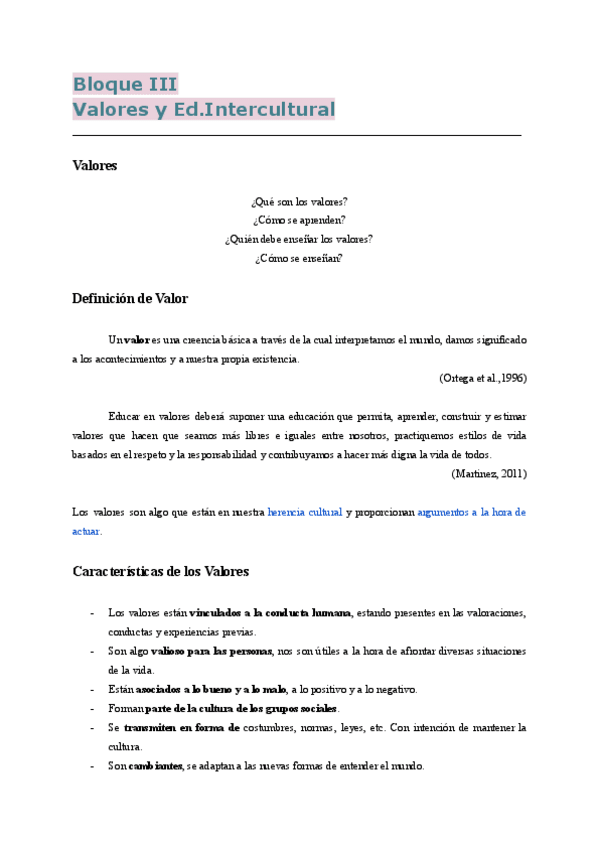 Bloque III
Valores y Ed.Intercultural

Valores

¿Qué son los valores?
¿Cómo se aprenden?
¿Quién debe enseñar los valores?
¿Cómo se enseñan?

Definición de Valor

Un valor es una creencia básica a través de la cual interpretamos el mundo, damos significado a los acontecimientos y a nuestra propia existencia.
(Ortega et al.,1996)

Educar en valores deberá suponer una educación que permita, aprender, construir y estimar valores que hacen que seamos más libres e iguales entre nosotros, practiquemos estilos de vida basados en el respeto y la responsabilidad y contribuyamos a hacer más digna la vida de todos.
(Martínez, 2011)

Los valores son algo que están en nuestra herencia cultural y proporcionan argumentos a la hora de actuar.

Características de los Valores

- Los valores están vinculados a la conducta humana, estando presentes en las valoraciones, conductas y experiencias previas.
- Son algo valioso para las personas, nos son útiles a la hora de afrontar diversas situaciones de la vida.
- Están asociados a lo bueno y a lo malo, a lo positivo y a lo negativo.
- Forman parte de la cultura de los grupos sociales.
- Se transmiten en forma de costumbres, normas, leyes, etc. Con intención de mantener la cultura.
- Son cambiantes, se adaptan a las nuevas formas de entender el mundo.